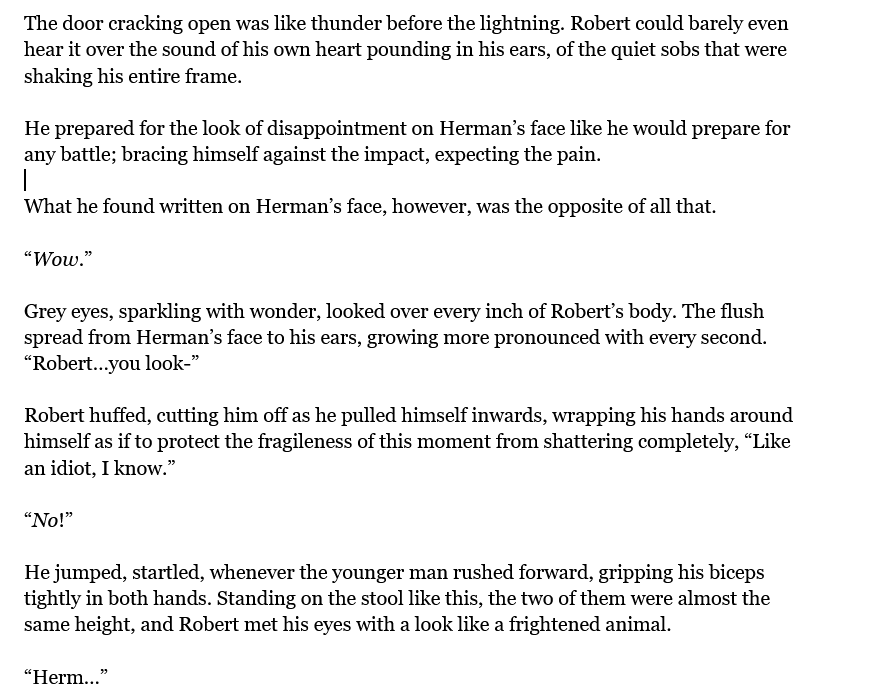 The door cracking open was like thunder before the lightning. Robert could barely even hear it over the sound of his own heart pounding in his ears, of the quiet sobs that were shaking his entire frame.

He prepared for the look of disappointment on Herman’s face like he would prepare for any battle; bracing himself against the impact, expecting the pain.

What he found written on Herman’s face, however, was the opposite of all that.

“Wow.”

Grey eyes, sparkling with wonder, looked over every inch of Robert’s body. The flush spread from Herman’s face to his ears, growing more pronounced with every second. “Robert…you look-”

Robert huffed, cutting him off as he pulled himself inwards, wrapping his hands around himself as if to protect the fragileness of this moment from shattering completely, “Like an idiot, I know.”

“No!”

He jumped, startled, whenever the younger man rushed forward, gripping his biceps tightly in both hands. Standing on the stool like this, the two of them were almost the same height, and Robert met his eyes with a look like a frightened animal.

“Herm…”